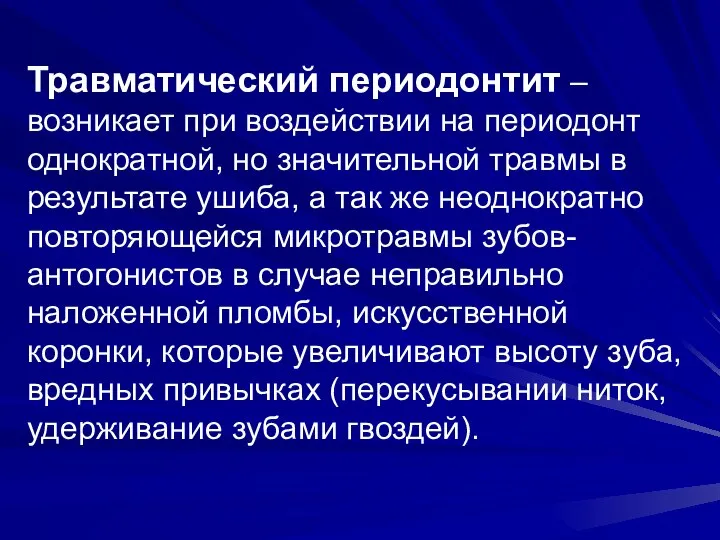 Травматический периодонтит – возникает при воздействии на периодонт однократной, но значительной травмы в результате ушиба, а так же неоднократно повторяющейся микротравмы зубов-антогонистов в случае неправильно наложенной пломбы, искусственной коронки, которые увеличивают высоту зуба, вредных привычках (перекусывании ниток, удерживание зубами гвоздей).